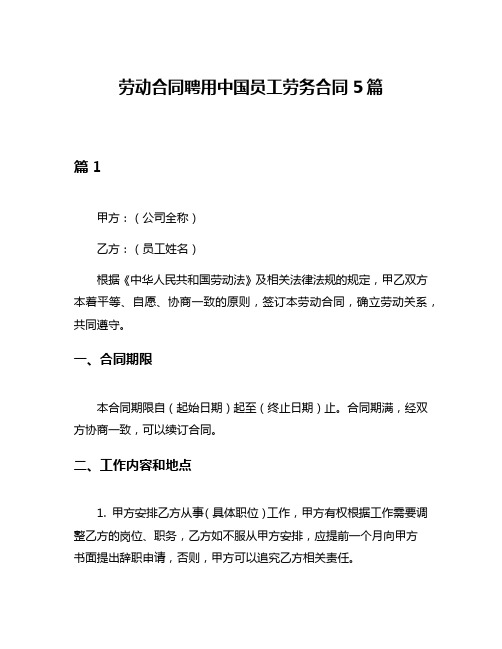 劳动合同聘用中国员工劳务合同 5 篇

篇 1

甲方：（公司全称）

乙方：（员工姓名）

根据《中华人民共和国劳动法》及相关法律法规的规定，甲乙双方本着平等、自愿、协商一致的原则，签订本劳动合同，确立劳动关系，共同遵守。

一、合同期限

本合同期限自（起始日期）起至（终止日期）止。合同期满，经双方协商一致，可以续订合同。

二、工作内容和地点

1. 甲方安排乙方从事（具体职位）工作，甲方有权根据工作需要调整乙方的岗位、职务，乙方如不服从甲方安排，应提前一个月向甲方书面提出辞职申请，否则，甲方可以追究乙方相关责任。